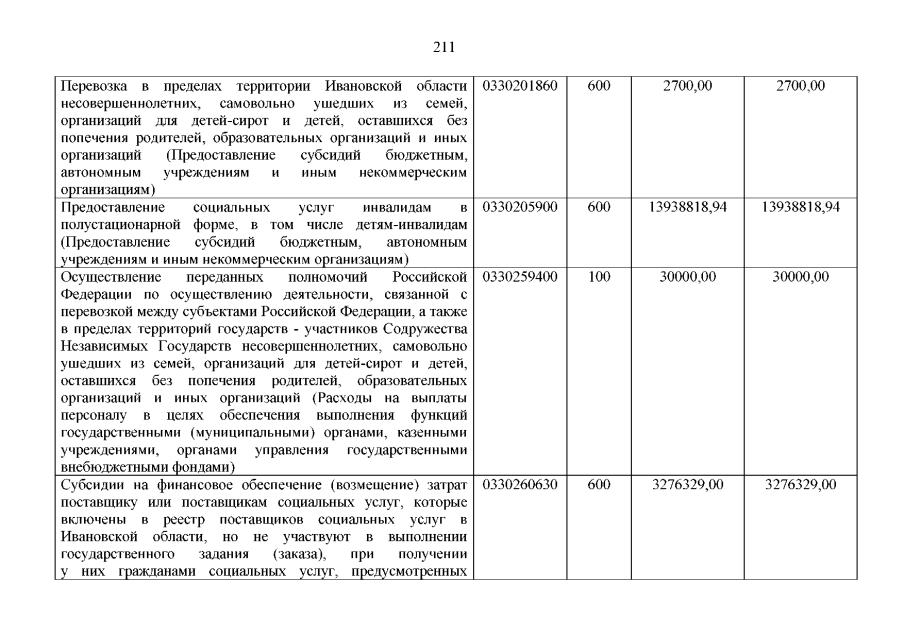 211

| | | | | |
|---|---|---|---|---|
| Перевозка в пределах территории Ивановской области несовершеннолетних, самовольно ушедших из семей, организаций для детей-сирот и детей, оставшихся без попечения родителей, образовательных организаций и иных организаций (Предоставление субсидий бюджетным, автономным учреждениям и иным некоммерческим организациям) | 0330201860 | 600 | 2700,00 | 2700,00 |
| Предоставление социальных услуг инвалидам в полустационарной форме, в том числе детям-инвалидам (Предоставление субсидий бюджетным, автономным учреждениям и иным некоммерческим организациям) | 0330205900 | 600 | 13938818,94 | 13938818,94 |
| Осуществление переданных полномочий Российской Федерации по осуществлению деятельности, связанной с перевозкой между субъектами Российской Федерации, а также в пределах территорий государств - участников Содружества Независимых Государств несовершеннолетних, самовольно ушедших из семей, организаций для детей-сирот и детей, оставшихся без попечения родителей, образовательных организаций и иных организаций (Расходы на выплаты персоналу в целях обеспечения выполнения функций государственными (муниципальными) органами, казенными учреждениями, органами управления государственными внебюджетными фондами) | 0330259400 | 100 | 30000,00 | 30000,00 |
| Субсидии на финансовое обеспечение (возмещение) затрат поставщику или поставщикам социальных услуг, которые включены в реестр поставщиков социальных услуг в Ивановской области, но не участвуют в выполнении государственного задания (заказа), при получении у них гражданами социальных услуг, предусмотренных | 0330260630 | 600 | 3276329,00 | 3276329,00 |